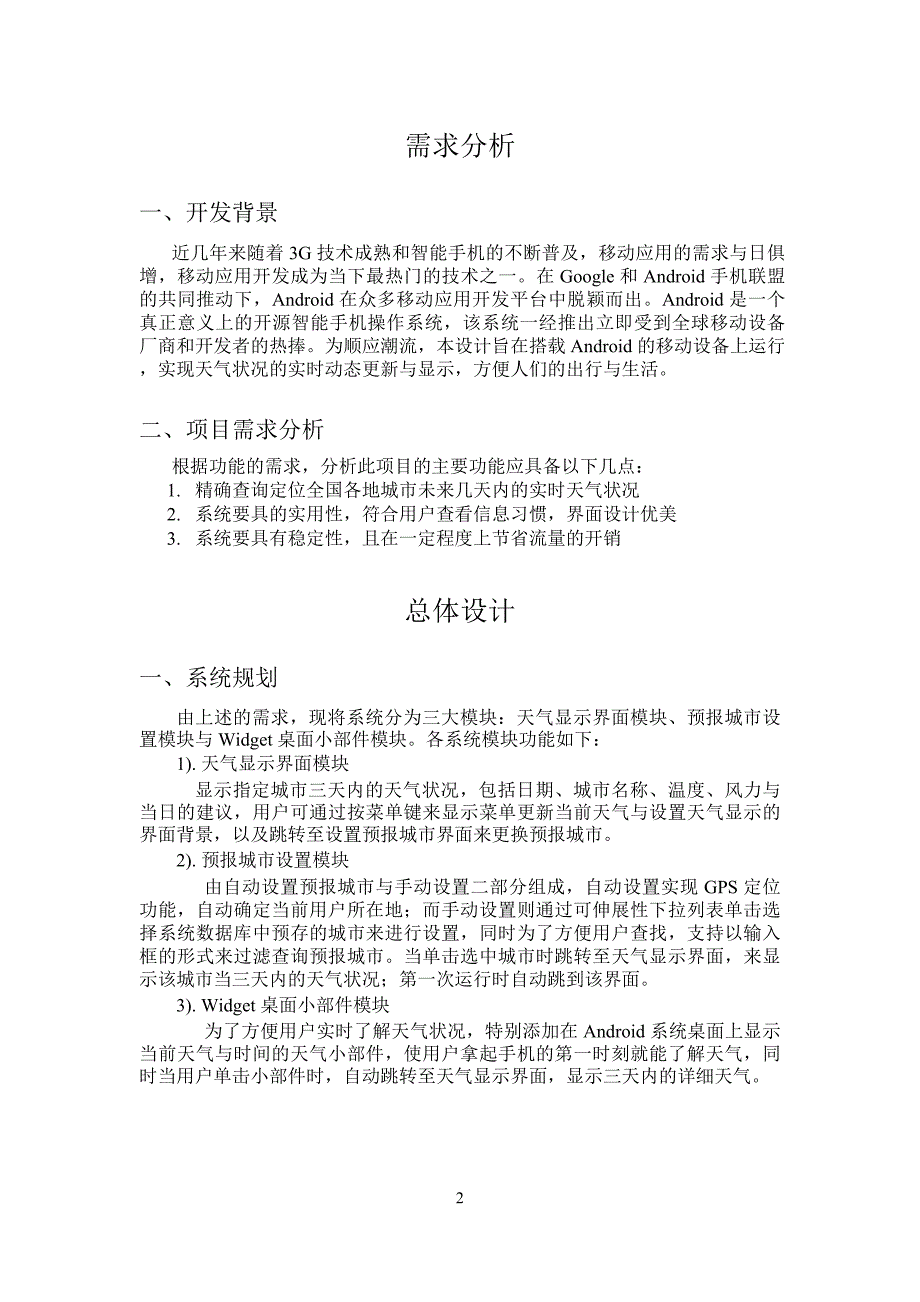 需求分析

一、开发背景

近几年来随着 3G 技术成熟和智能手机的不断普及，移动应用的需求与日俱增，移动应用开发成为当下最热门的技术之一。在 Google 和 Android 手机联盟的共同推动下，Android 在众多移动应用开发平台中脱颖而出。Android 是一个真正意义上的开源智能手机操作系统，该系统一经推出立即受到全球移动设备厂商和开发者的热捧。为顺应潮流，本设计旨在搭载 Android 的移动设备上运行，实现天气状况的实时动态更新与显示，方便人们的出行与生活。

二、项目需求分析

根据功能的需求，分析此项目的主要功能应具备以下几点：
1. 精确查询定位全国各地城市未来几天内的实时天气状况
2. 系统要具的实用性，符合用户查看信息习惯，界面设计优美
3. 系统要具有稳定性，且在一定程度上节省流量的开销

总体设计

一、系统规划

由上述的需求，现将系统分为三大模块：天气显示界面模块、预报城市设置模块与 Widget 桌面小部件模块。各系统模块功能如下：
1). 天气显示界面模块
显示指定城市三天内的天气状况，包括日期、城市名称、温度、风力与当日的建议，用户可通过按菜单键来显示菜单更新当前天气与设置天气显示的界面背景，以及跳转至设置预报城市界面来更换预报城市。
2). 预报城市设置模块
由自动设置预报城市与手动设置二部分组成，自动设置实现 GPS 定位功能，自动确定当前用户所在地；而手动设置则通过可伸展性下拉列表单击选择系统数据库中预存的城市来进行设置，同时为了方便用户查找，支持以输入框的形式来过滤查询预报城市。当单击选中城市时跳转至天气显示界面，来显示该城市当三天内的天气状况；第一次运行时自动跳到该界面。
3). Widget 桌面小部件模块
为了方便用户实时了解天气状况，特别添加在 Android 系统桌面上显示当前天气与时间的天气小部件，使用户拿起手机的第一时刻就能了解天气，同时当用户单击小部件时，自动跳转至天气显示界面，显示三天内的详细天气。

2